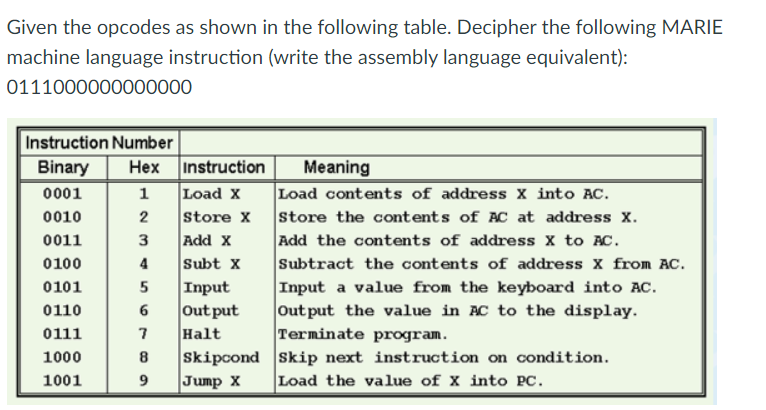 Given the opcodes as shown in the following table. Decipher the following MARIE machine language instruction (write the assembly language equivalent):
0111000000000000

| Instruction Number | | | |
|---|---|---|---|
| Binary | Hex | Instruction | Meaning |
| 0001 | 1 | Load X | Load contents of address X into AC. |
| 0010 | 2 | Store X | Store the contents of AC at address X. |
| 0011 | 3 | Add X | Add the contents of address X to AC. |
| 0100 | 4 | Subt X | Subtract the contents of address X from AC. |
| 0101 | 5 | Input | Input a value from the keyboard into AC. |
| 0110 | 6 | Output | Output the value in AC to the display. |
| 0111 | 7 | Halt | Terminate program. |
| 1000 | 8 | Skipcond | Skip next instruction on condition. |
| 1001 | 9 | Jump X | Load the value of X into PC. |